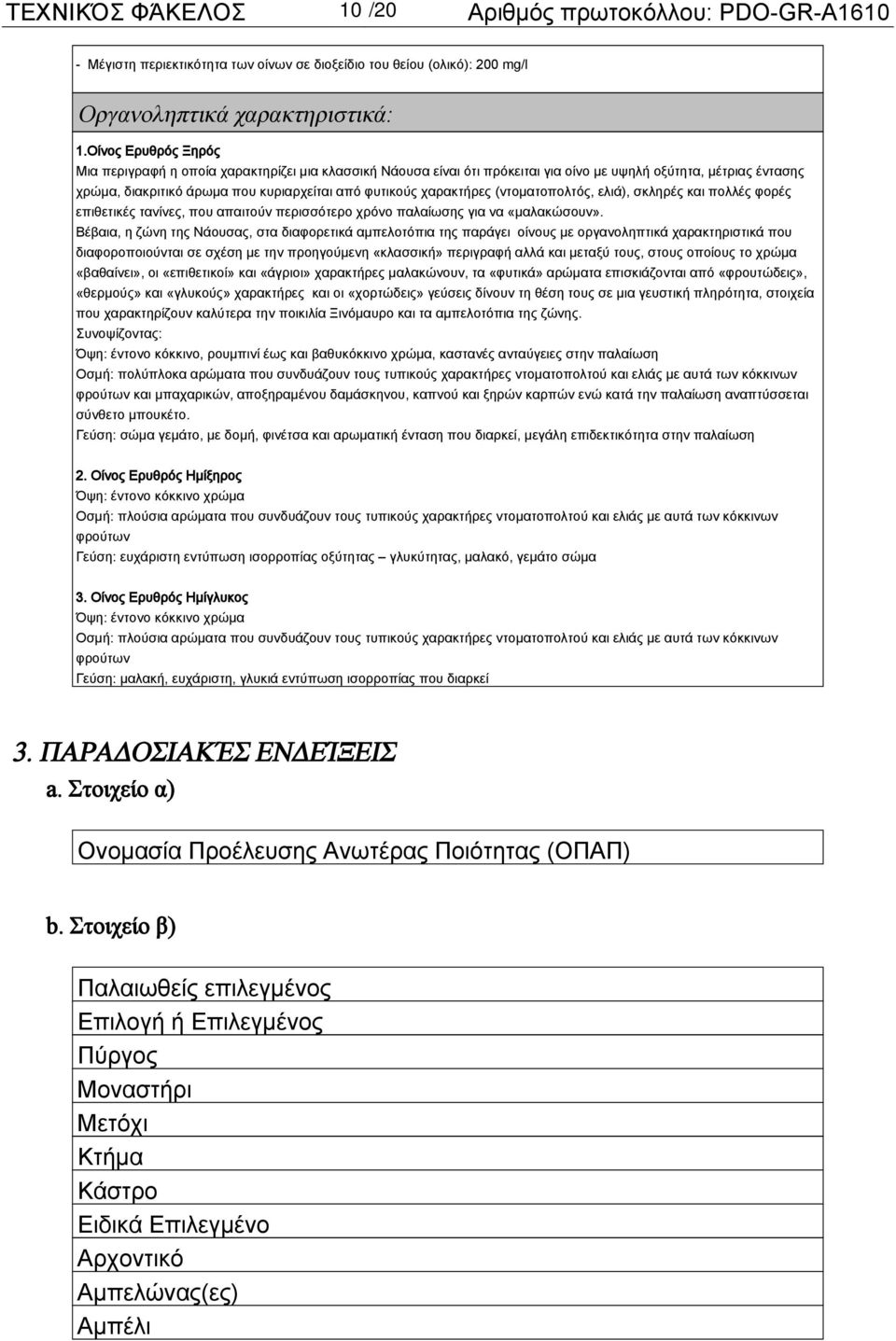 ΤΕΧΝΙΚΌΣ ΦΆΚΕΛΟΣ 10 /20 Αριθμός πρωτοκόλλου: PDO-GR-A1610

- Μέγιστη περιεκτικότητα των οίνων σε διοξείδιο του θείου (ολικό): 200 mg/l

Οργανοληπτικά χαρακτηριστικά:

1.Οίνος Ερυθρός Ξηρός
Μια περιγραφή η οποία χαρακτηρίζει μια κλασσική Νάουσα είναι ότι πρόκειται για οίνο με υψηλή οξύτητα, μέτριας έντασης χρώμα, διακριτικό άρωμα που κυριαρχείται από φυτικούς χαρακτήρες (ντοματοπολτός, ελιά), σκληρές και πολλές φορές επιθετικές τανίνες, που απαιτούν περισσότερο χρόνο παλαίωσης για να «μαλακώσουν».
Βέβαια, η ζώνη της Νάουσας, στα διαφορετικά αμπελοτόπια της παράγει οίνους με οργανοληπτικά χαρακτηριστικά που διαφοροποιούνται σε σχέση με την προηγούμενη «κλασσική» περιγραφή αλλά και μεταξύ τους, στους οποίους το χρώμα «βαθαίνει», οι «επιθετικοί» και «άγριοι» χαρακτήρες μαλακώνουν, τα «φυτικά» αρώματα επισκιάζονται από «φρουτώδεις», «θερμούς» και «γλυκούς» χαρακτήρες και οι «χορτώδεις» γεύσεις δίνουν τη θέση τους σε μια γευστική πληρότητα, στοιχεία που χαρακτηρίζουν καλύτερα την ποικιλία Ξινόμαυρο και τα αμπελοτόπια της ζώνης.
Συνοψίζοντας:
Όψη: έντονο κόκκινο, ρουμπινί έως και βαθυκόκκινο χρώμα, καστανές ανταύγειες στην παλαίωση
Οσμή: πολύπλοκα αρώματα που συνδυάζουν τους τυπικούς χαρακτήρες ντοματοπολτού και ελιάς με αυτά των κόκκινων φρούτων και μπαχαρικών, αποξηραμένου δαμάσκηνου, καπνού και ξηρών καρπών ενώ κατά την παλαίωση αναπτύσσεται σύνθετο μπουκέτο.
Γεύση: σώμα γεμάτο, με δομή, φινέτσα και αρωματική ένταση που διαρκεί, μεγάλη επιδεκτικότητα στην παλαίωση

2. Οίνος Ερυθρός Ημίξηρος
Όψη: έντονο κόκκινο χρώμα
Οσμή: πλούσια αρώματα που συνδυάζουν τους τυπικούς χαρακτήρες ντοματοπολτού και ελιάς με αυτά των κόκκινων φρούτων
Γεύση: ευχάριστη εντύπωση ισορροπίας οξύτητας – γλυκύτητας, μαλακό, γεμάτο σώμα

3. Οίνος Ερυθρός Ημίγλυκος
Όψη: έντονο κόκκινο χρώμα
Οσμή: πλούσια αρώματα που συνδυάζουν τους τυπικούς χαρακτήρες ντοματοπολτού και ελιάς με αυτά των κόκκινων φρούτων
Γεύση: μαλακή, ευχάριστη, γλυκιά εντύπωση ισορροπίας που διαρκεί

3. ΠΑΡΑΔΟΣΙΑΚΈΣ ΕΝΔΕΊΞΕΙΣ
a. Στοιχείο α)

Ονομασία Προέλευσης Ανωτέρας Ποιότητας (ΟΠΑΠ)

b. Στοιχείο β)

Παλαιωθείς επιλεγμένος
Επιλογή ή Επιλεγμένος
Πύργος
Μοναστήρι
Μετόχι
Κτήμα
Κάστρο
Ειδικά Επιλεγμένο
Αρχοντικό
Αμπελώνας(ες)
Αμπέλι